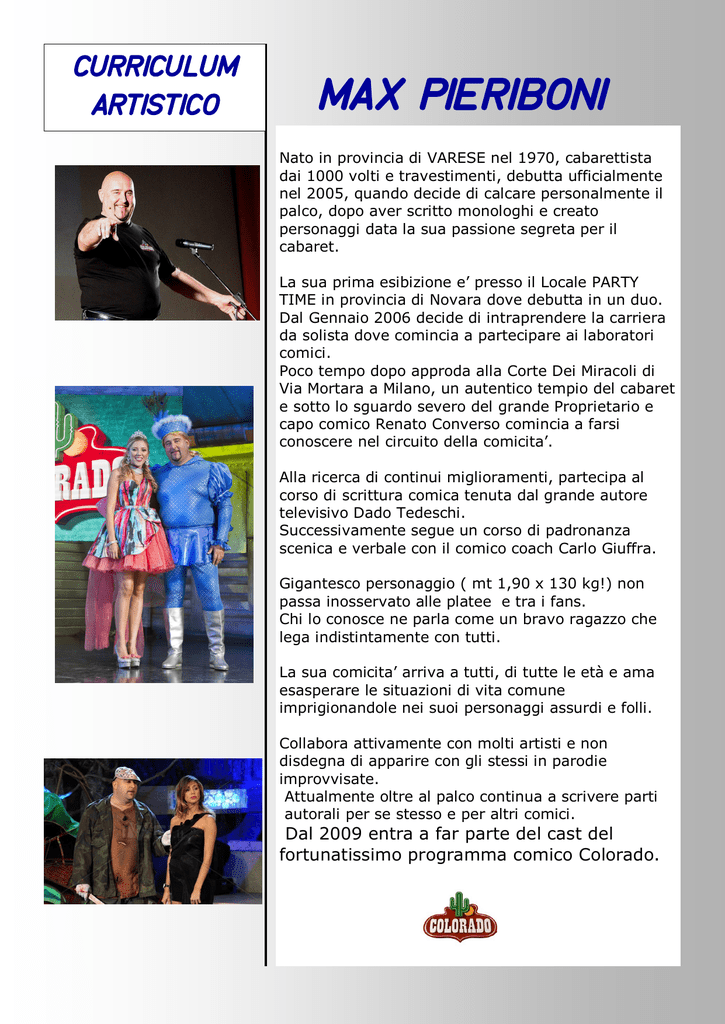 CURRICULUM ARTISTICO

MAX PIERIBONI

Nato in provincia di VARESE nel 1970, cabarettista dai 1000 volti e travestimenti, debutta ufficialmente nel 2005, quando decide di calcare personalmente il palco, dopo aver scritto monologhi e creato personaggi data la sua passione segreta per il cabaret.

La sua prima esibizione e' presso il Locale PARTY TIME in provincia di Novara dove debutta in un duo. Dal Gennaio 2006 decide di intraprendere la carriera da solista dove comincia a partecipare ai laboratori comici.
Poco tempo dopo approda alla Corte Dei Miracoli di Via Mortara a Milano, un autentico tempio del cabaret e sotto lo sguardo severo del grande Proprietario e capo comico Renato Converso comincia a farsi conoscere nel circuito della comicita'.

Alla ricerca di continui miglioramenti, partecipa al corso di scrittura comica tenuta dal grande autore televisivo Dado Tedeschi.
Successivamente segue un corso di padronanza scenica e verbale con il comico coach Carlo Giuffra.

Gigantesco personaggio ( mt 1,90 x 130 kg!) non passa inosservato alle platee e tra i fans.
Chi lo conosce ne parla come un bravo ragazzo che lega indistintamente con tutti.

La sua comicita' arriva a tutti, di tutte le età e ama esasperare le situazioni di vita comune imprigionandole nei suoi personaggi assurdi e folli.

Collabora attivamente con molti artisti e non disdegna di apparire con gli stessi in parodie improvvisate.
Attualmente oltre al palco continua a scrivere parti autorali per se stesso e per altri comici.
Dal 2009 entra a far parte del cast del fortunatissimo programma comico Colorado.

COLORADO